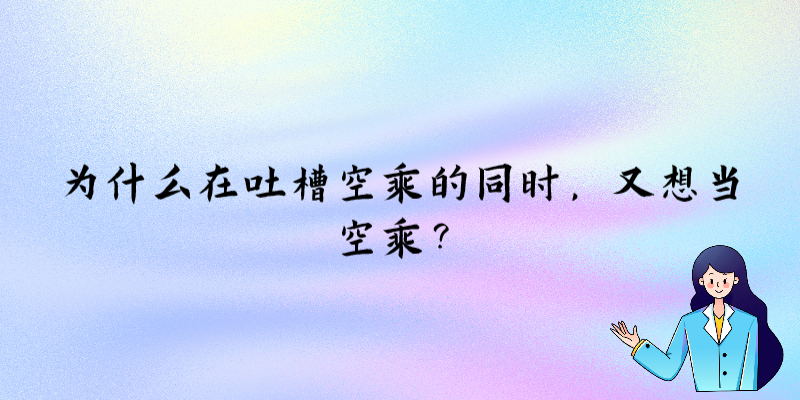 为什么在吐槽空乘的同时，又想当空乘？